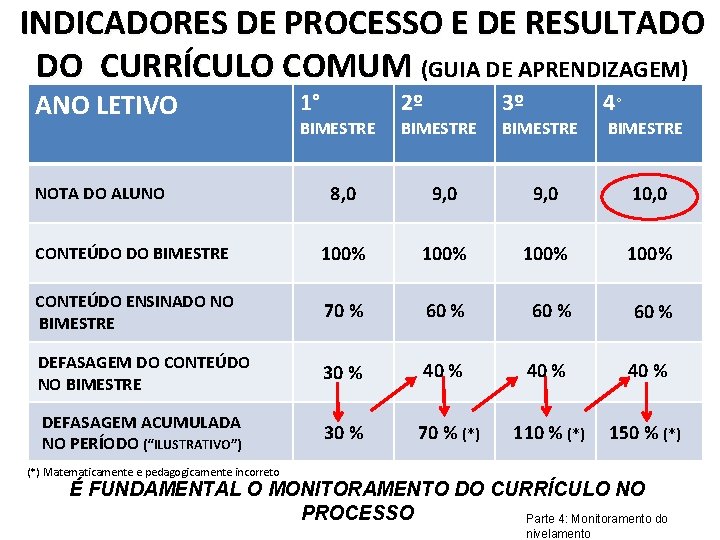 INDICADORES DE PROCESSO E DE RESULTADO DO CURRÍCULO COMUM (GUIA DE APRENDIZAGEM)

| ANO LETIVO | 1° BIMESTRE | 2º BIMESTRE | 3º BIMESTRE | 4° BIMESTRE |
|---|---|---|---|---|
| NOTA DO ALUNO | 8,0 | 9,0 | 9,0 | 10,0 |
| CONTEÚDO DO BIMESTRE | 100% | 100% | 100% | 100% |
| CONTEÚDO ENSINADO NO BIMESTRE | 70 % | 60 % | 60 % | 60 % |
| DEFASAGEM DO CONTEÚDO NO BIMESTRE | 30 % | 40 % | 40 % | 40 % |
| DEFASAGEM ACUMULADA NO PERÍODO ("ILUSTRATIVO") | 30 % | 70 % (*) | 110 % (*) | 150 % (*) |

(*) Matematicamente e pedagogicamente incorreto

É FUNDAMENTAL O MONITORAMENTO DO CURRÍCULO NO PROCESSO

Parte 4: Monitoramento do nivelamento